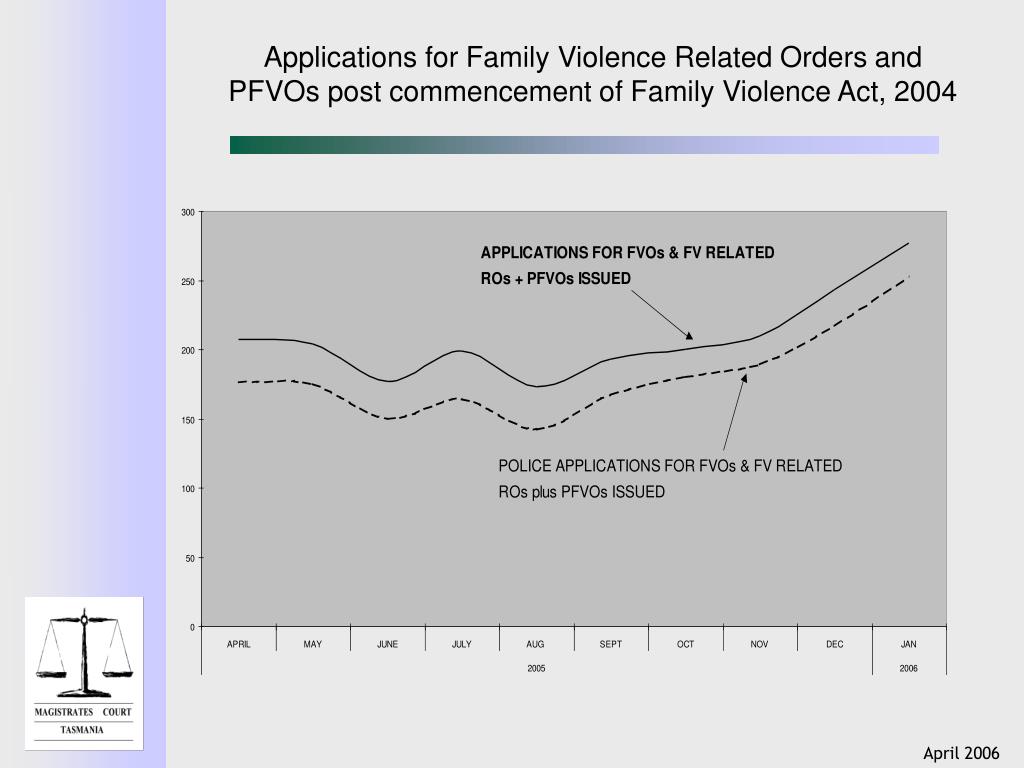 Applications for Family Violence Related Orders and PFVOs post commencement of Family Violence Act, 2004

300
250
200
150
100
50
0

APPLICATIONS FOR FVOs & FV RELATED ROs + PFVOs ISSUED

POLICE APPLICATIONS FOR FVOs & FV RELATED ROs plus PFVOs ISSUED

APRIL
MAY
JUNE
JULY
AUG
SEPT
OCT
NOV
DEC
JAN
2005
2006

MAGISTRATES COURT
TASMANIA

April 2006